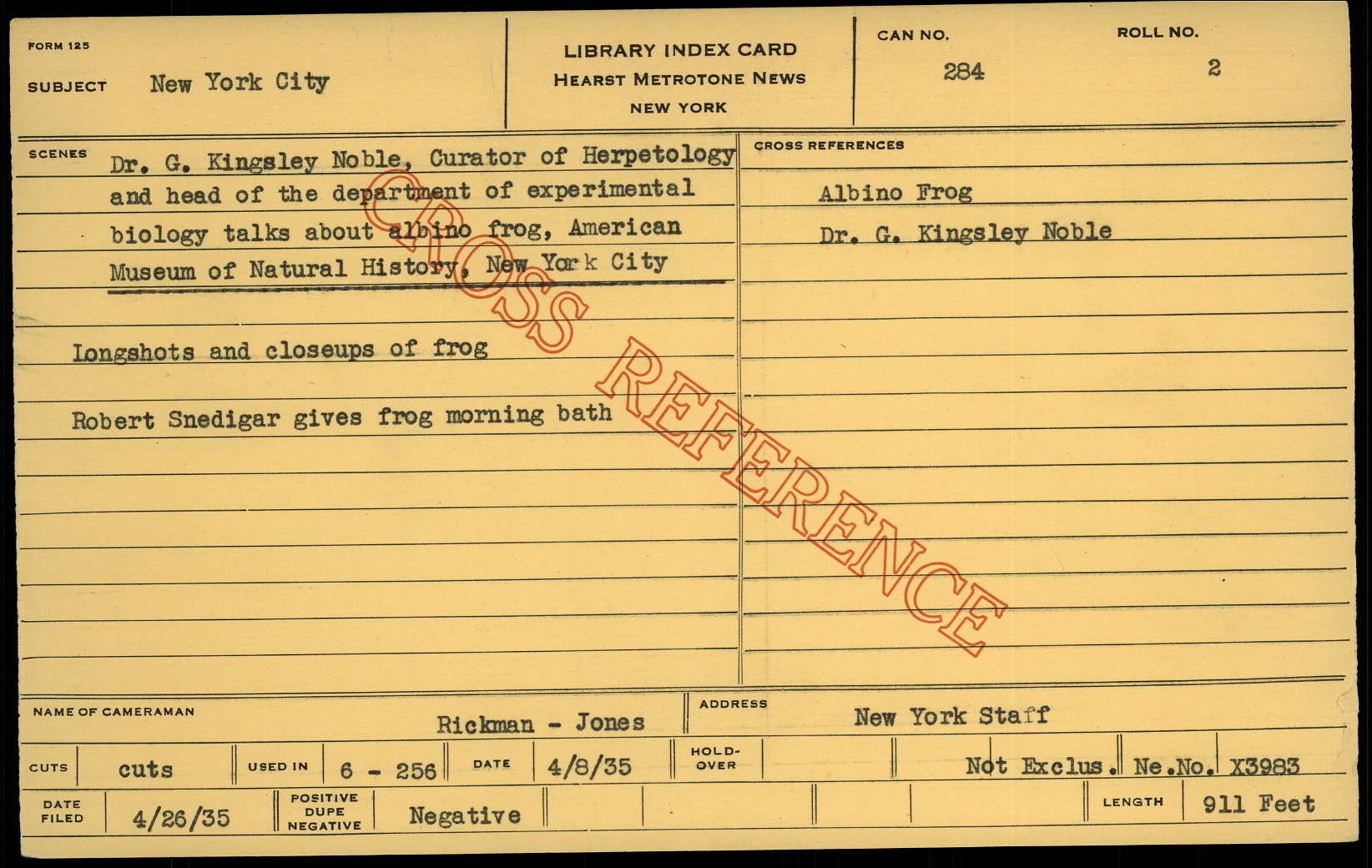 FORM 125

SUBJECT New York City

LIBRARY INDEX CARD
HEARST METROTONE NEWS
NEW YORK

CAN NO.
284

ROLL NO.
2

SCENES
Dr. G. Kingsley Noble, Curator of Herpetology and head of the department of experimental biology talks about albino frog, American Museum of Natural History, New York City

Longshots and closeups of frog

Robert Snedigar gives frog morning bath

CROSS REFERENCES
Albino Frog
Dr. G. Kingsley Noble

NAME OF CAMERAMAN Rickman - Jones
ADDRESS New York Staff

CUTS cuts
USED IN 6 - 256
DATE 4/8/35
HOLD-OVER
Not Exclus. Ne.No. X3983

DATE FILED 4/26/35
POSITIVE DUPE NEGATIVE Negative
LENGTH 911 Feet

CROSS REFERENCE